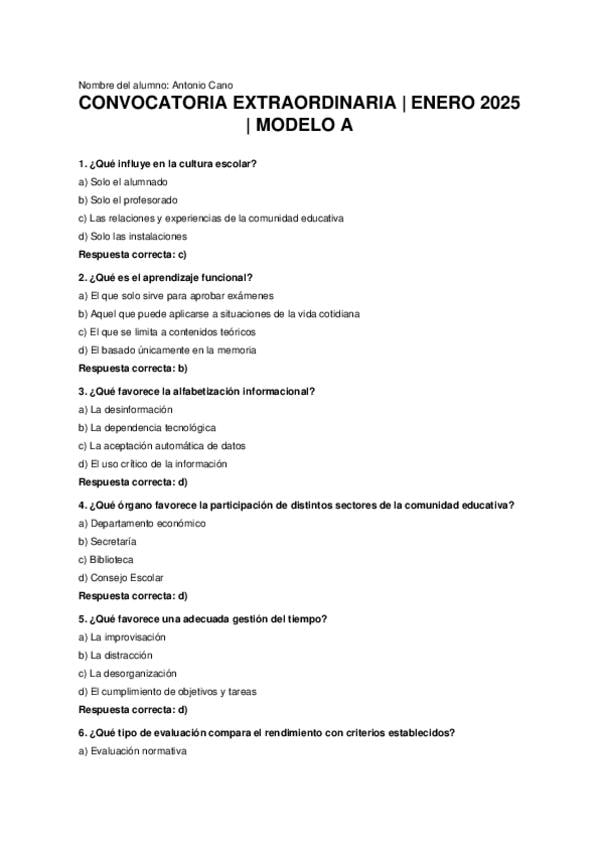 Nombre del alumno: Antonio Cano

CONVOCATORIA EXTRAORDINARIA | ENERO 2025 | MODELO A

1. ¿Qué influye en la cultura escolar?
a) Solo el alumnado
b) Solo el profesorado
c) Las relaciones y experiencias de la comunidad educativa
d) Solo las instalaciones
Respuesta correcta: c)

2. ¿Qué es el aprendizaje funcional?
a) El que solo sirve para aprobar exámenes
b) Aquel que puede aplicarse a situaciones de la vida cotidiana
c) El que se limita a contenidos teóricos
d) El basado únicamente en la memoria
Respuesta correcta: b)

3. ¿Qué favorece la alfabetización informacional?
a) La desinformación
b) La dependencia tecnológica
c) La aceptación automática de datos
d) El uso crítico de la información
Respuesta correcta: d)

4. ¿Qué órgano favorece la participación de distintos sectores de la comunidad educativa?
a) Departamento económico
b) Secretaría
c) Biblioteca
d) Consejo Escolar
Respuesta correcta: d)

5. ¿Qué favorece una adecuada gestión del tiempo?
a) La improvisación
b) La distracción
c) La desorganización
d) El cumplimiento de objetivos y tareas
Respuesta correcta: d)

6. ¿Qué tipo de evaluación compara el rendimiento con criterios establecidos?
a) Evaluación normativa